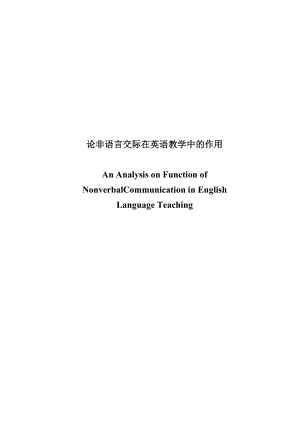 论非语言交际在英语教学中的作用

An Analysis on Function of NonverbalCommunication in English Language Teaching